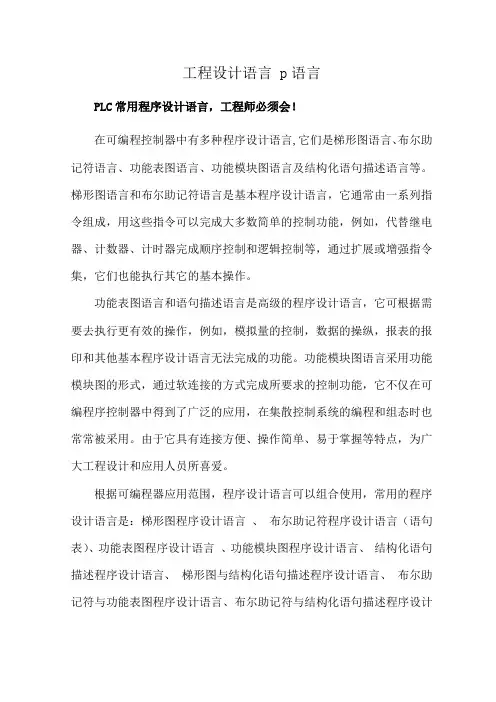 工程设计语言 p 语言

PLC 常用程序设计语言，工程师必须会！

在可编程控制器中有多种程序设计语言,它们是梯形图语言、布尔助记符语言、功能表图语言、功能模块图语言及结构化语句描述语言等。梯形图语言和布尔助记符语言是基本程序设计语言，它通常由一系列指令组成，用这些指令可以完成大多数简单的控制功能，例如，代替继电器、计数器、计时器完成顺序控制和逻辑控制等，通过扩展或增强指令集，它们也能执行其它的基本操作。

功能表图语言和语句描述语言是高级的程序设计语言，它可根据需要去执行更有效的操作，例如，模拟量的控制，数据的操纵，报表的报印和其他基本程序设计语言无法完成的功能。功能模块图语言采用功能模块图的形式，通过软连接的方式完成所要求的控制功能，它不仅在可编程序控制器中得到了广泛的应用，在集散控制系统的编程和组态时也常常被采用。由于它具有连接方便、操作简单、易于掌握等特点，为广大工程设计和应用人员所喜爱。

根据可编程器应用范围，程序设计语言可以组合使用，常用的程序设计语言是：梯形图程序设计语言 、 布尔助记符程序设计语言（语句表)、功能表图程序设计语言 、功能模块图程序设计语言、 结构化语句描述程序设计语言、 梯形图与结构化语句描述程序设计语言、 布尔助记符与功能表图程序设计语言、布尔助记符与结构化语句描述程序设计